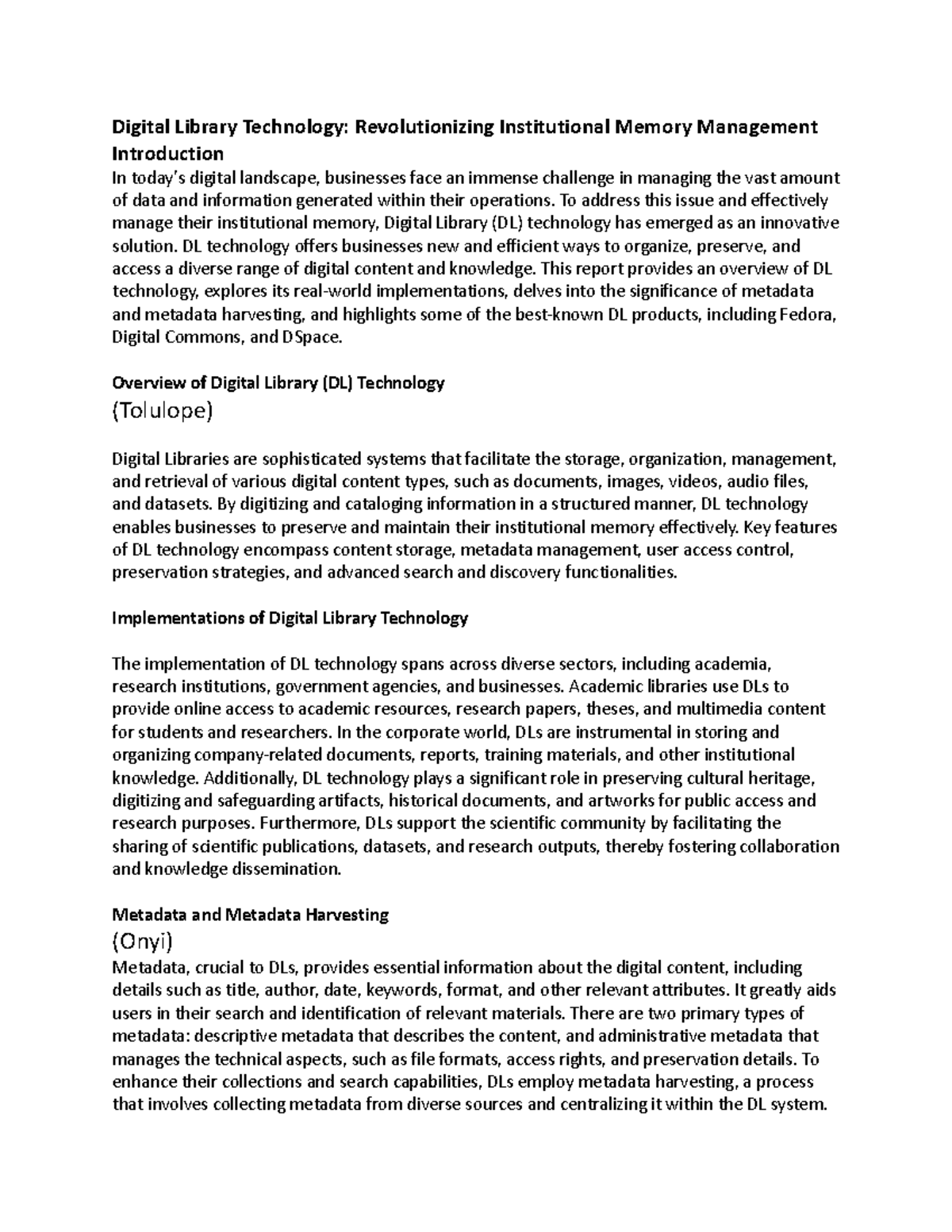 Digital Library Technology: Revolutionizing Institutional Memory Management
Introduction
In today's digital landscape, businesses face an immense challenge in managing the vast amount of data and information generated within their operations. To address this issue and effectively manage their institutional memory, Digital Library (DL) technology has emerged as an innovative solution. DL technology offers businesses new and efficient ways to organize, preserve, and access a diverse range of digital content and knowledge. This report provides an overview of DL technology, explores its real-world implementations, delves into the significance of metadata and metadata harvesting, and highlights some of the best-known DL products, including Fedora, Digital Commons, and DSpace.

Overview of Digital Library (DL) Technology
(Tolulope)

Digital Libraries are sophisticated systems that facilitate the storage, organization, management, and retrieval of various digital content types, such as documents, images, videos, audio files, and datasets. By digitizing and cataloging information in a structured manner, DL technology enables businesses to preserve and maintain their institutional memory effectively. Key features of DL technology encompass content storage, metadata management, user access control, preservation strategies, and advanced search and discovery functionalities.

Implementations of Digital Library Technology

The implementation of DL technology spans across diverse sectors, including academia, research institutions, government agencies, and businesses. Academic libraries use DLs to provide online access to academic resources, research papers, theses, and multimedia content for students and researchers. In the corporate world, DLs are instrumental in storing and organizing company-related documents, reports, training materials, and other institutional knowledge. Additionally, DL technology plays a significant role in preserving cultural heritage, digitizing and safeguarding artifacts, historical documents, and artworks for public access and research purposes. Furthermore, DLs support the scientific community by facilitating the sharing of scientific publications, datasets, and research outputs, thereby fostering collaboration and knowledge dissemination.

Metadata and Metadata Harvesting
(Onyi)
Metadata, crucial to DLs, provides essential information about the digital content, including details such as title, author, date, keywords, format, and other relevant attributes. It greatly aids users in their search and identification of relevant materials. There are two primary types of metadata: descriptive metadata that describes the content, and administrative metadata that manages the technical aspects, such as file formats, access rights, and preservation details. To enhance their collections and search capabilities, DLs employ metadata harvesting, a process that involves collecting metadata from diverse sources and centralizing it within the DL system.